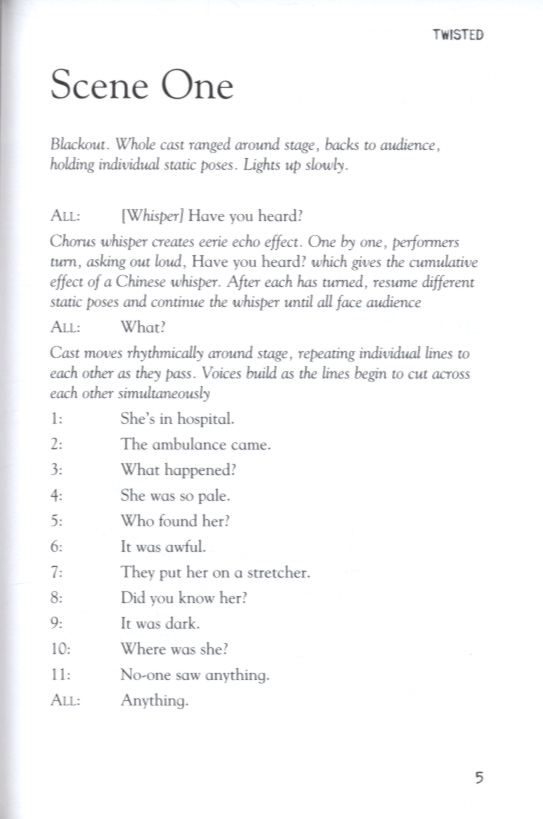 TWISTED

Scene One

Blackout. Whole cast ranged around stage, backs to audience, holding individual static poses. Lights up slowly.

ALL: [Whisper] Have you heard?

Chorus whisper creates eerie echo effect. One by one, performers turn, asking out loud, Have you heard? which gives the cumulative effect of a Chinese whisper. After each has turned, resume different static poses and continue the whisper until all face audience

ALL: What?

Cast moves rhythmically around stage, repeating individual lines to each other as they pass. Voices build as the lines begin to cut across each other simultaneously

1: She's in hospital.

2: The ambulance came.

3: What happened?

4: She was so pale.

5: Who found her?

6: It was awful.

7: They put her on a stretcher.

8: Did you know her?

9: It was dark.

10: Where was she?

11: No-one saw anything.

ALL: Anything.

5